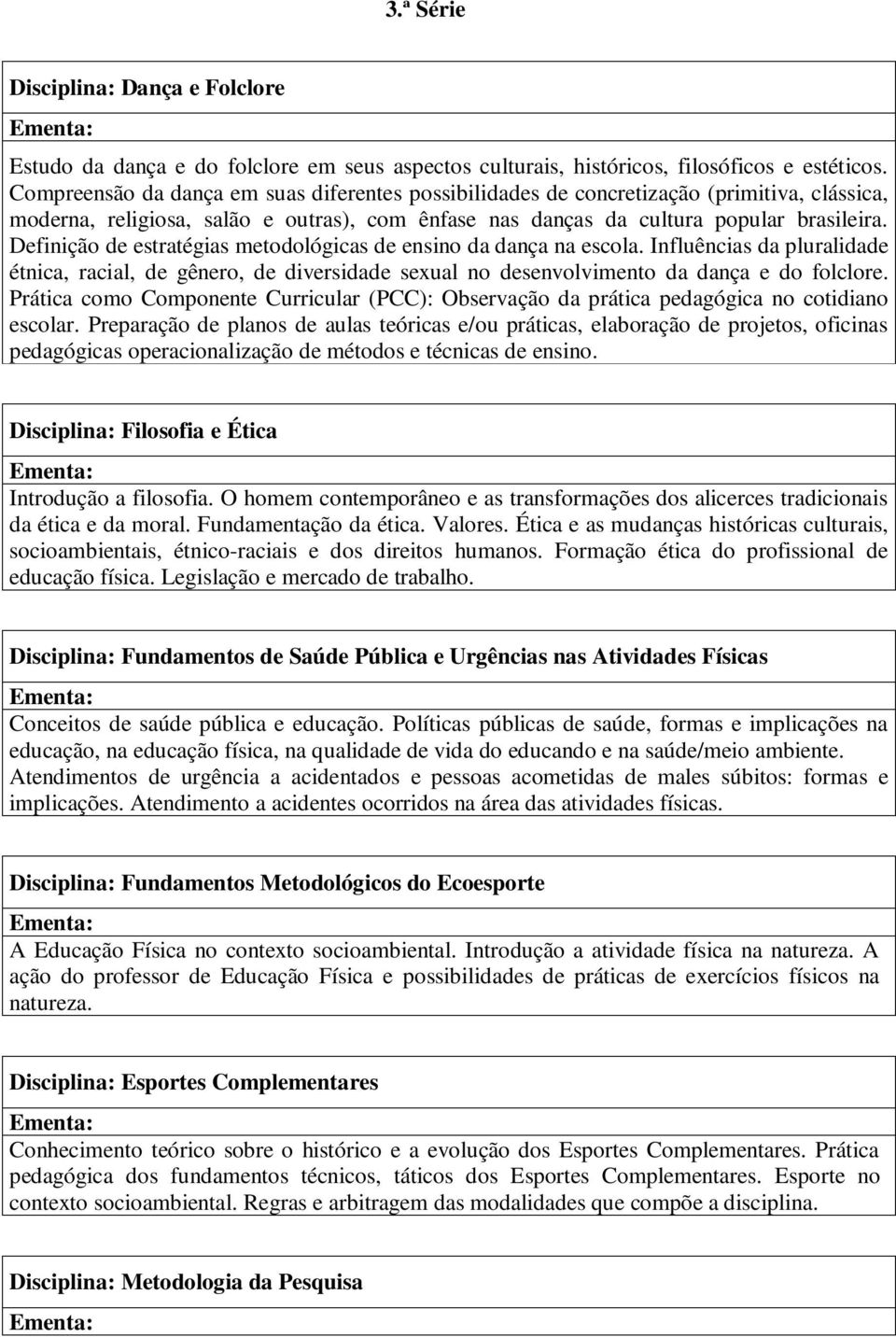 3.ª Série

Disciplina: Dança e Folclore

Ementa:

Estudo da dança e do folclore em seus aspectos culturais, históricos, filosóficos e estéticos. Compreensão da dança em suas diferentes possibilidades de concretização (primitiva, clássica, moderna, religiosa, salão e outras), com ênfase nas danças da cultura popular brasileira. Definição de estratégias metodológicas de ensino da dança na escola. Influências da pluralidade étnica, racial, de gênero, de diversidade sexual no desenvolvimento da dança e do folclore. Prática como Componente Curricular (PCC): Observação da prática pedagógica no cotidiano escolar. Preparação de planos de aulas teóricas e/ou práticas, elaboração de projetos, oficinas pedagógicas operacionalização de métodos e técnicas de ensino.

Disciplina: Filosofia e Ética

Ementa:

Introdução a filosofia. O homem contemporâneo e as transformações dos alicerces tradicionais da ética e da moral. Fundamentação da ética. Valores. Ética e as mudanças históricas culturais, socioambientais, étnico-raciais e dos direitos humanos. Formação ética do profissional de educação física. Legislação e mercado de trabalho.

Disciplina: Fundamentos de Saúde Pública e Urgências nas Atividades Físicas

Ementa:

Conceitos de saúde pública e educação. Políticas públicas de saúde, formas e implicações na educação, na educação física, na qualidade de vida do educando e na saúde/meio ambiente. Atendimentos de urgência a acidentados e pessoas acometidas de males súbitos: formas e implicações. Atendimento a acidentes ocorridos na área das atividades físicas.

Disciplina: Fundamentos Metodológicos do Ecoesporte

Ementa:

A Educação Física no contexto socioambiental. Introdução a atividade física na natureza. A ação do professor de Educação Física e possibilidades de práticas de exercícios físicos na natureza.

Disciplina: Esportes Complementares

Ementa:

Conhecimento teórico sobre o histórico e a evolução dos Esportes Complementares. Prática pedagógica dos fundamentos técnicos, táticos dos Esportes Complementares. Esporte no contexto socioambiental. Regras e arbitragem das modalidades que compõe a disciplina.

Disciplina: Metodologia da Pesquisa

Ementa: